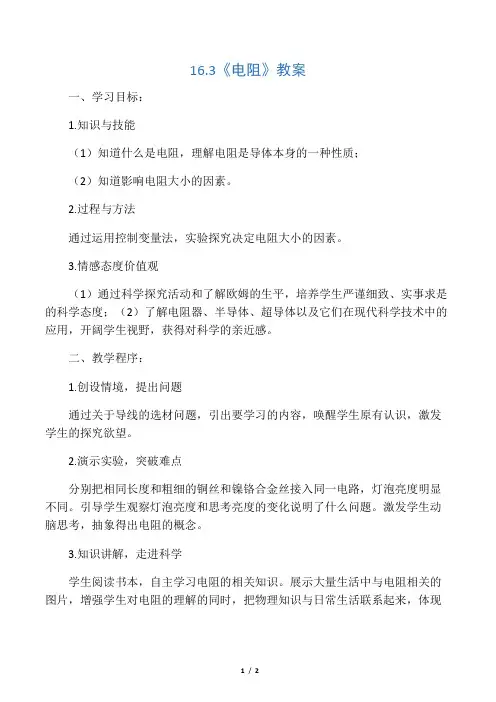 16.3《电阻》教案

一、学习目标：

1.知识与技能

（1）知道什么是电阻，理解电阻是导体本身的一种性质；

（2）知道影响电阻大小的因素。

2.过程与方法

通过运用控制变量法，实验探究决定电阻大小的因素。

3.情感态度价值观

（1）通过科学探究活动和了解欧姆的生平，培养学生严谨细致、实事求是的科学态度；（2）了解电阻器、半导体、超导体以及它们在现代科学技术中的应用，开阔学生视野，获得对科学的亲近感。

二、教学程序：

1.创设情境，提出问题

通过关于导线的选材问题，引出要学习的内容，唤醒学生原有认识，激发学生的探究欲望。

2.演示实验，突破难点

分别把相同长度和粗细的铜丝和镍铬合金丝接入同一电路，灯泡亮度明显不同。引导学生观察灯泡亮度和思考亮度的变化说明了什么问题。激发学生动脑思考，抽象得出电阻的概念。

3.知识讲解，走进科学

学生阅读书本，自主学习电阻的相关知识。展示大量生活中与电阻相关的图片，增强学生对电阻的理解的同时，把物理知识与日常生活联系起来，体现

1 / 2